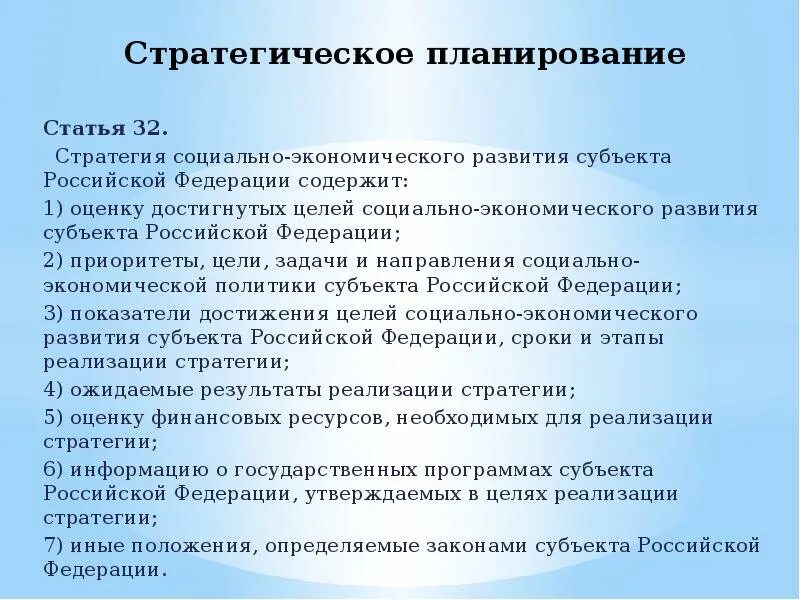 Стратегическое планирование

Статья 32.

Стратегия социально-экономического развития субъекта Российской Федерации содержит:

1) оценку достигнутых целей социально-экономического развития субъекта Российской Федерации;

2) приоритеты, цели, задачи и направления социально-экономической политики субъекта Российской Федерации;

3) показатели достижения целей социально-экономического развития субъекта Российской Федерации, сроки и этапы реализации стратегии;

4) ожидаемые результаты реализации стратегии;

5) оценку финансовых ресурсов, необходимых для реализации стратегии;

6) информацию о государственных программах субъекта Российской Федерации, утверждаемых в целях реализации стратегии;

7) иные положения, определяемые законами субъекта Российской Федерации.